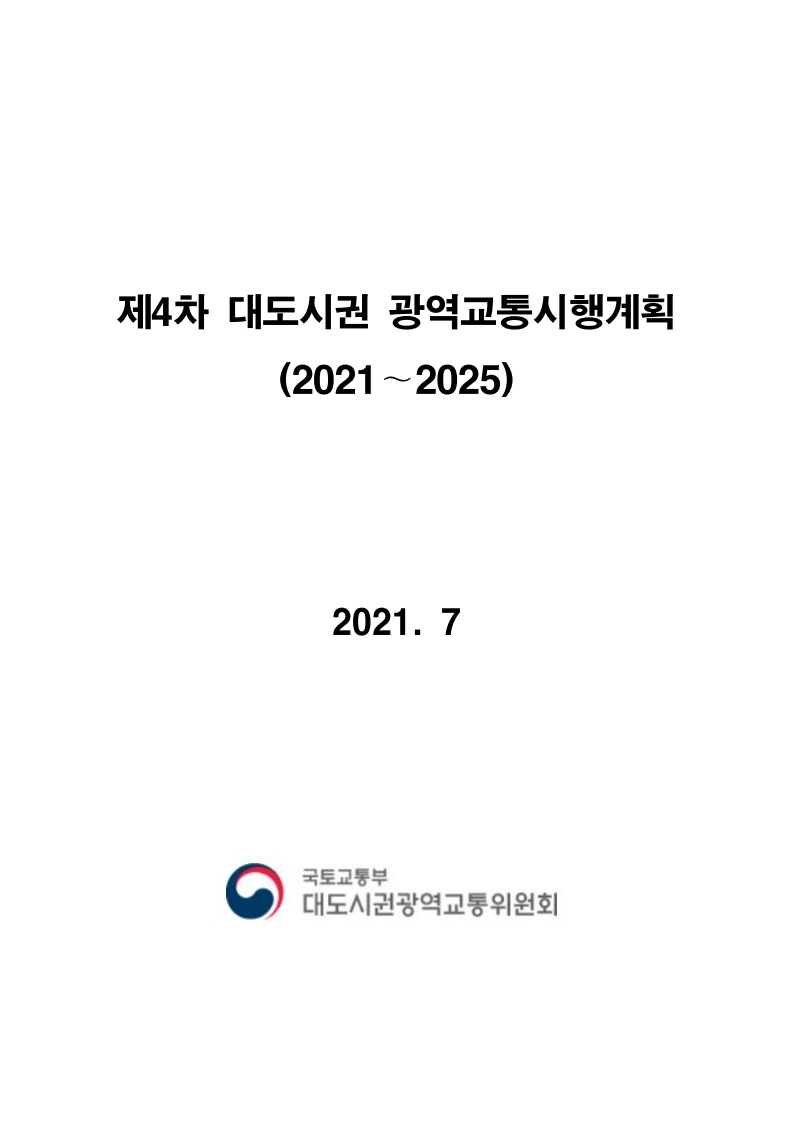 제4차 대도시권 광역교통시행계획
(2021～2025)

2021. 7

국토교통부
대도시권광역교통위원회